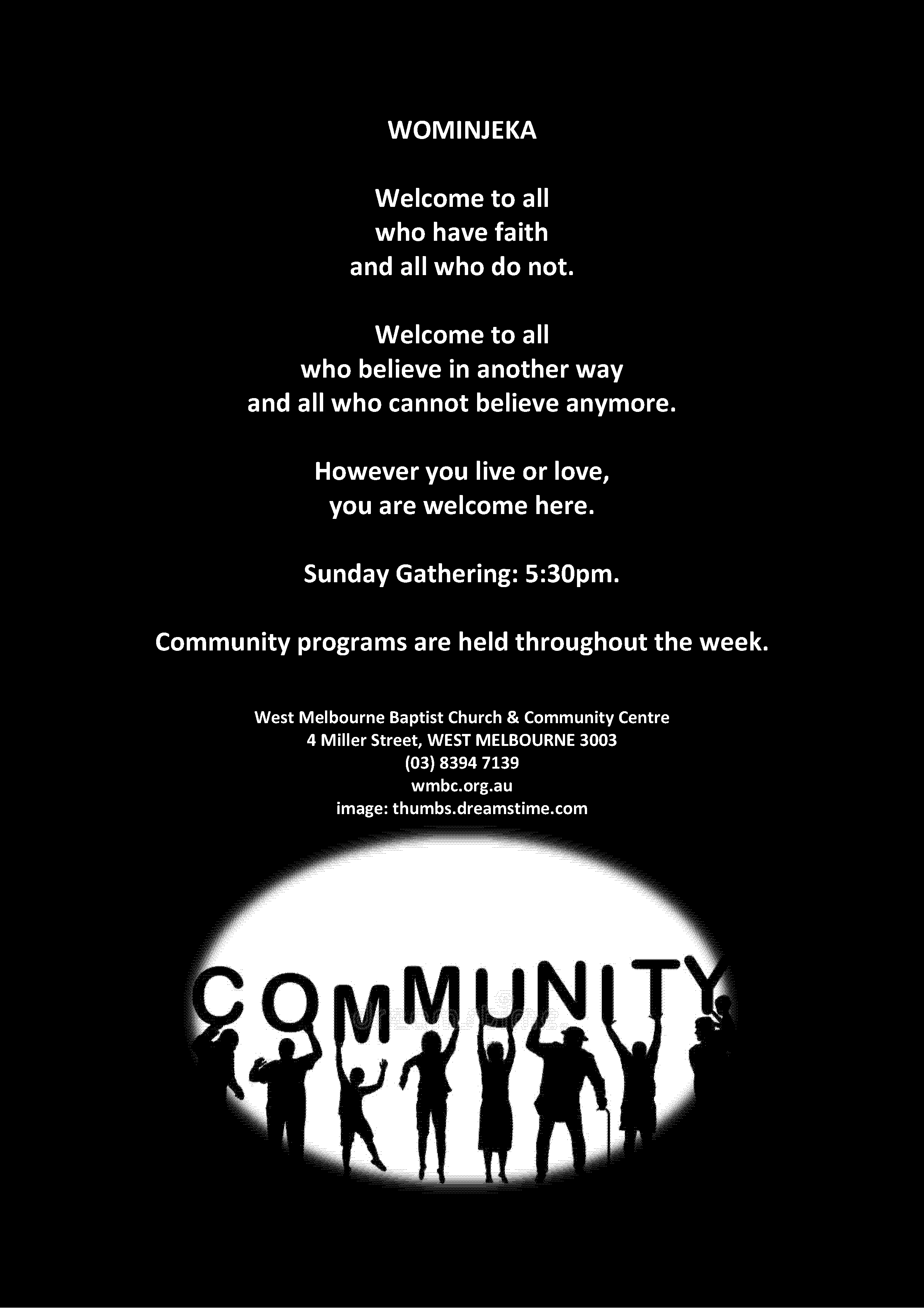 WOMINJEKA

Welcome to all
who have faith
and all who do not.

Welcome to all
who believe in another way
and all who cannot believe anymore.

However you live or love,
you are welcome here.

Sunday Gathering: 5:30pm.

Community programs are held throughout the week.

West Melbourne Baptist Church & Community Centre
4 Miller Street, WEST MELBOURNE 3003
(03) 8394 7139
wmbc.org.au
image: thumbs.dreamstime.com

COMMUNITY